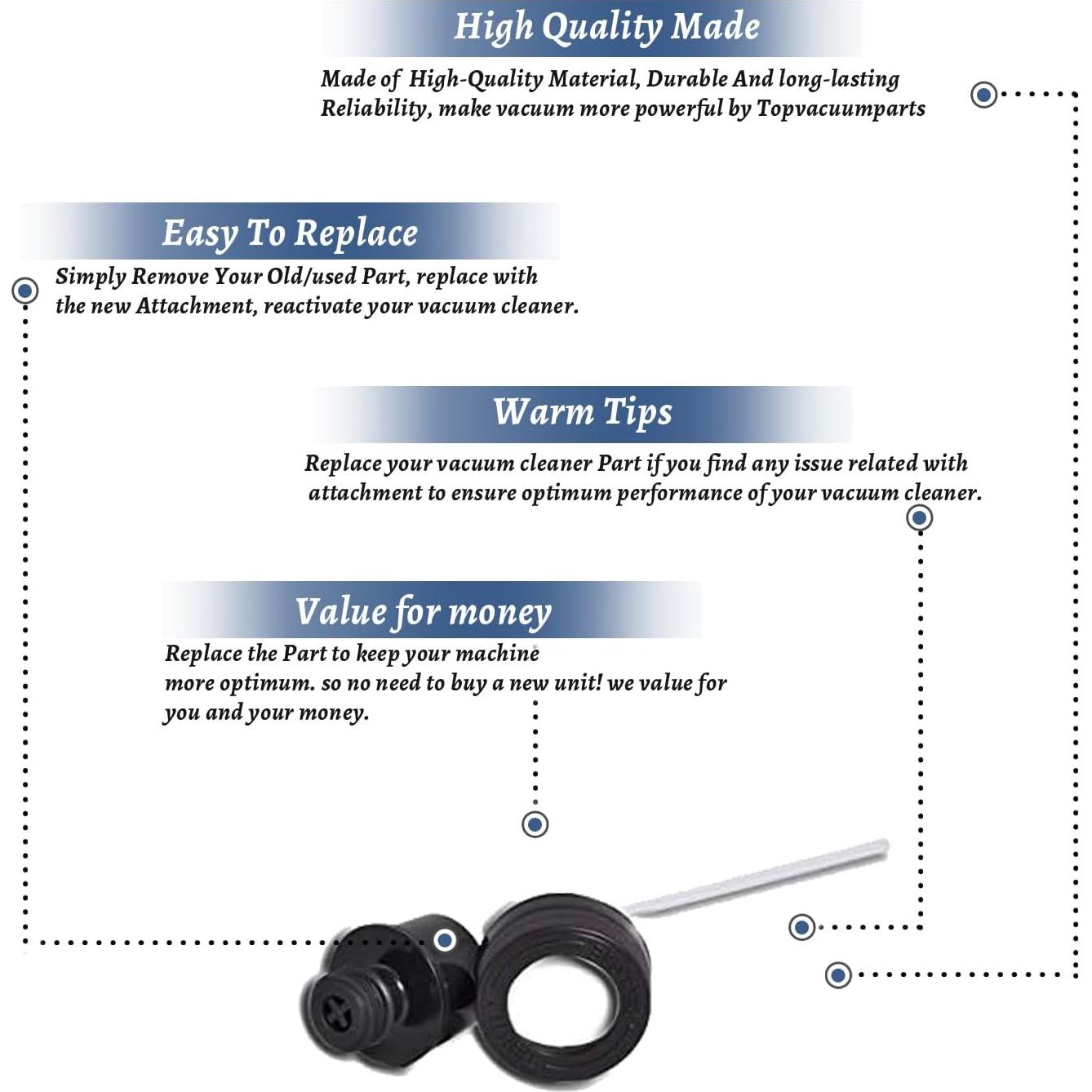 High Quality Made

Made of High-Quality Material, Durable And long-lasting Reliability, make vacuum more powerful by Topvacuumparts

Easy To Replace

Simply Remove Your Old/used Part, replace with the new Attachment, reactivate your vacuum cleaner.

Warm Tips

Replace your vacuum cleaner Part if you find any issue related with attachment to ensure optimum performance of your vacuum cleaner.

Value for money

Replace the Part to keep your machine more optimum. so no need to buy a new unit! we value for you and your money.